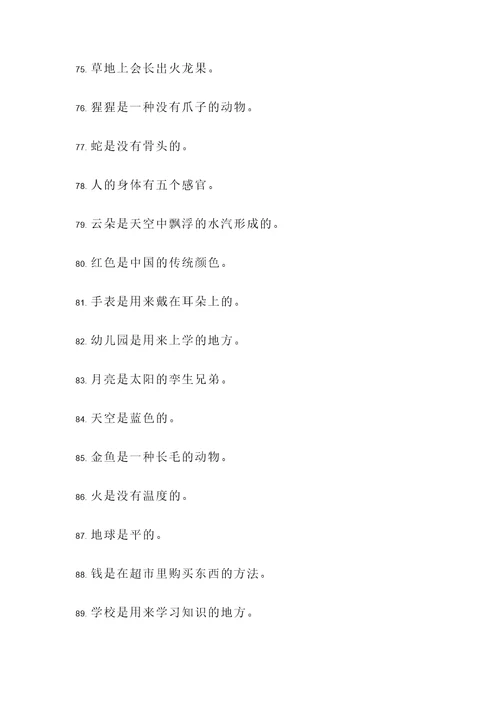 75. 草地上会长出火龙果。

76. 猩猩是一种没有爪子的动物。

77. 蛇是没有骨头的。

78. 人的身体有五个感官。

79. 云朵是天空中飘浮的水汽形成的。

80. 红色是中国的传统颜色。

81. 手表是用来戴在耳朵上的。

82. 幼儿园是用来上学的地方。

83. 月亮是太阳的孪生兄弟。

84. 天空是蓝色的。

85. 金鱼是一种长毛的动物。

86. 火是没有温度的。

87. 地球是平的。

88. 钱是在超市里购买东西的方法。

89. 学校是用来学习知识的地方。